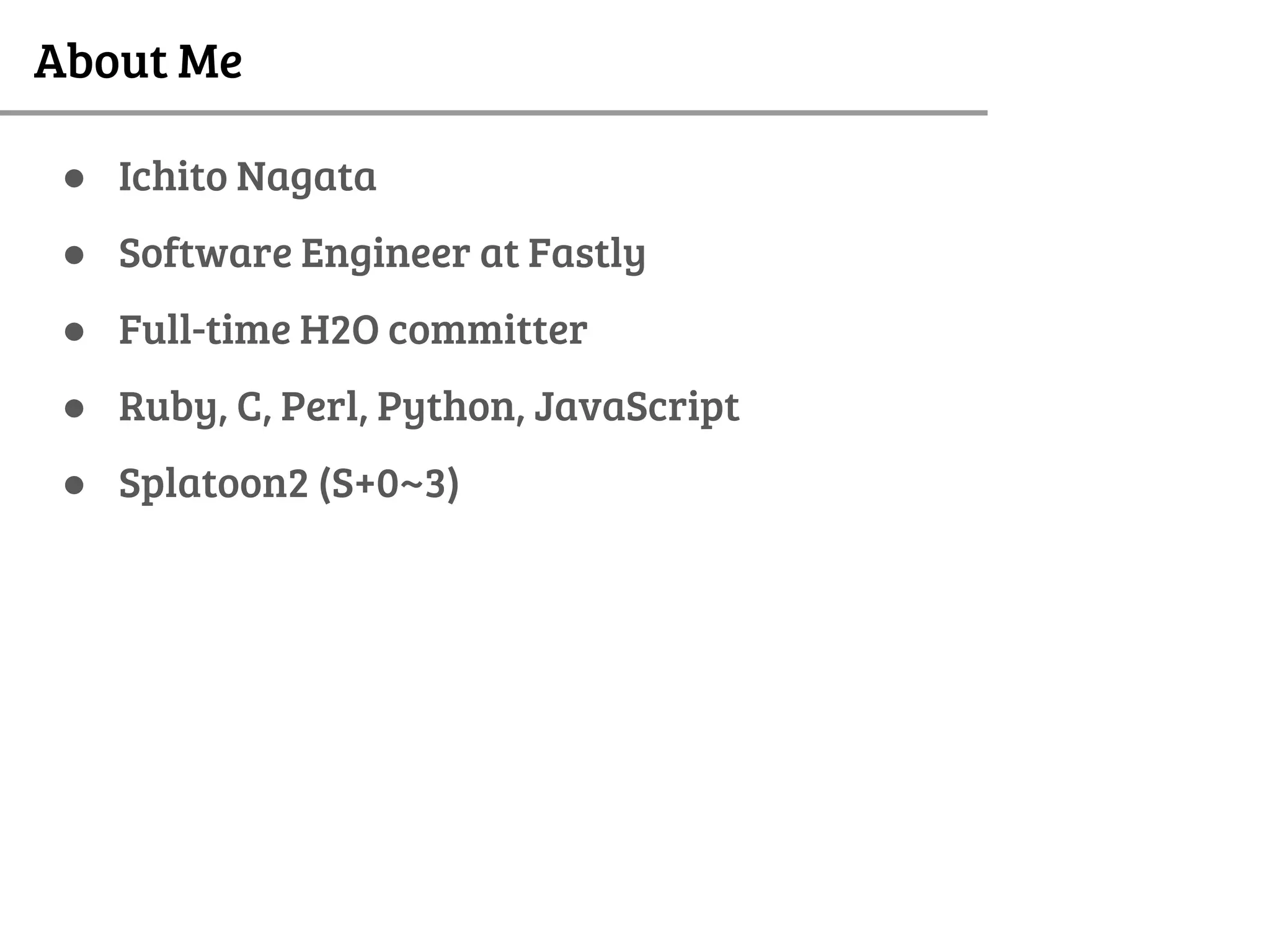 About Me

• Ichito Nagata
• Software Engineer at Fastly
• Full-time H2O committer
• Ruby, C, Perl, Python, JavaScript
• Splatoon2 (S+0~3)